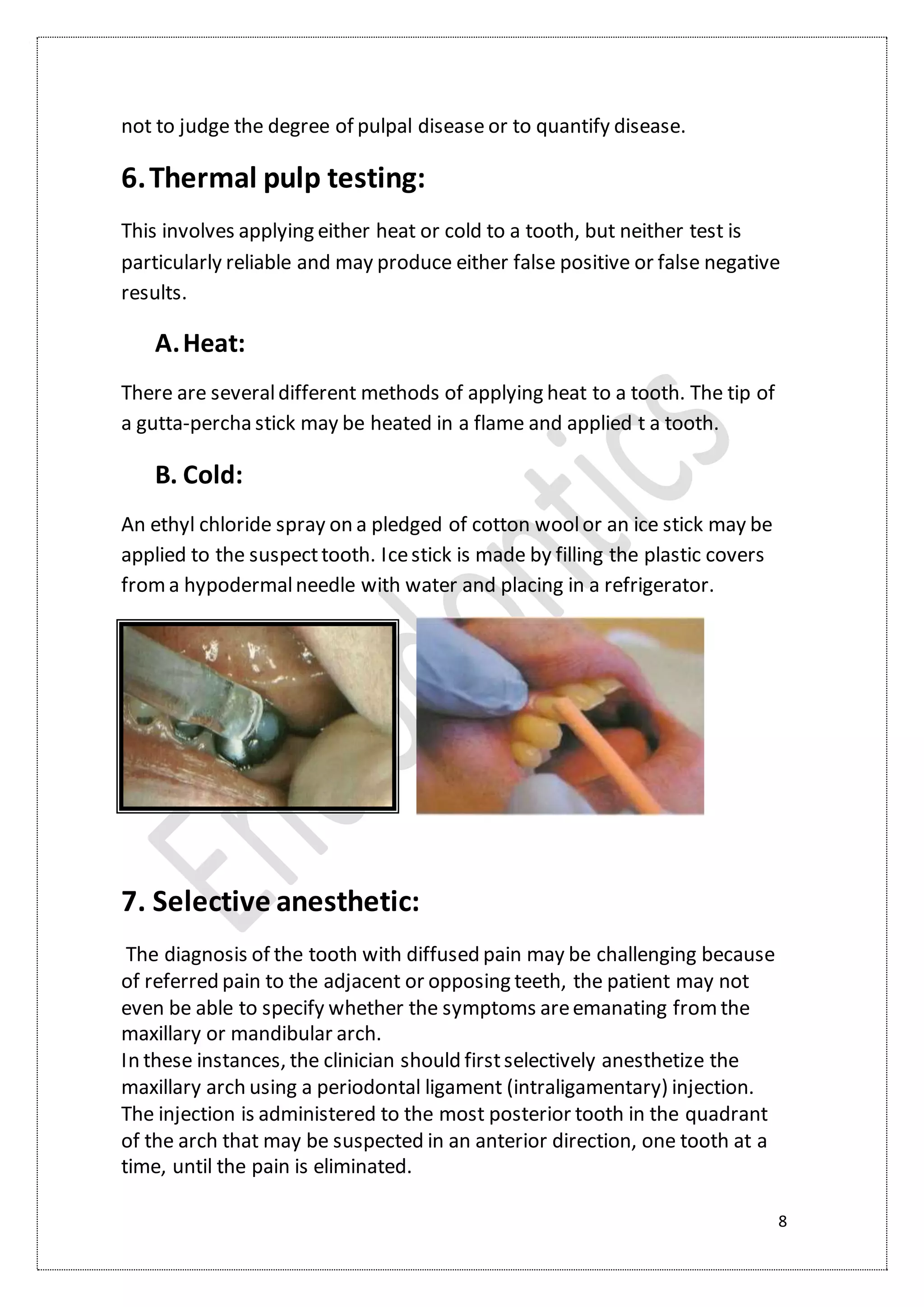 not to judge the degree of pulpal disease or to quantify disease.

6. Thermal pulp testing:

This involves applying either heat or cold to a tooth, but neither test is particularly reliable and may produce either false positive or false negative results.

A. Heat:

There are several different methods of applying heat to a tooth. The tip of a gutta-percha stick may be heated in a flame and applied t a tooth.

B. Cold:

An ethyl chloride spray on a pledged of cotton wool or an ice stick may be applied to the suspect tooth. Ice stick is made by filling the plastic covers from a hypodermal needle with water and placing in a refrigerator.

Endodontics

7. Selective anesthetic:

The diagnosis of the tooth with diffused pain may be challenging because of referred pain to the adjacent or opposing teeth, the patient may not even be able to specify whether the symptoms are emanating from the maxillary or mandibular arch.
In these instances, the clinician should first selectively anesthetize the maxillary arch using a periodontal ligament (intraligamentary) injection. The injection is administered to the most posterior tooth in the quadrant of the arch that may be suspected in an anterior direction, one tooth at a time, until the pain is eliminated.

8